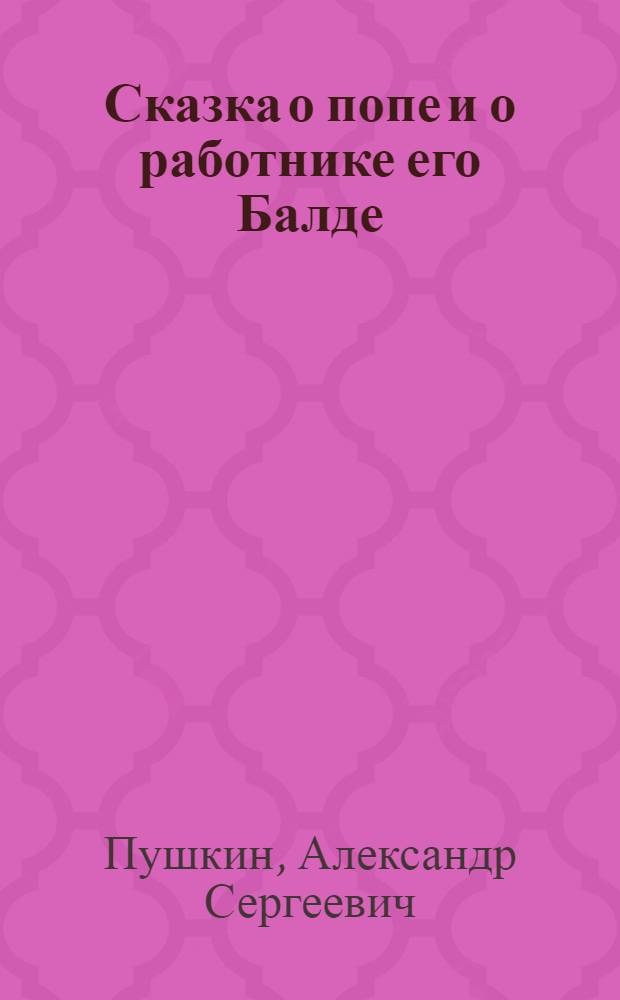 Сказка о попе и о работнике его Балде

Пушкин, Александр Сергеевич